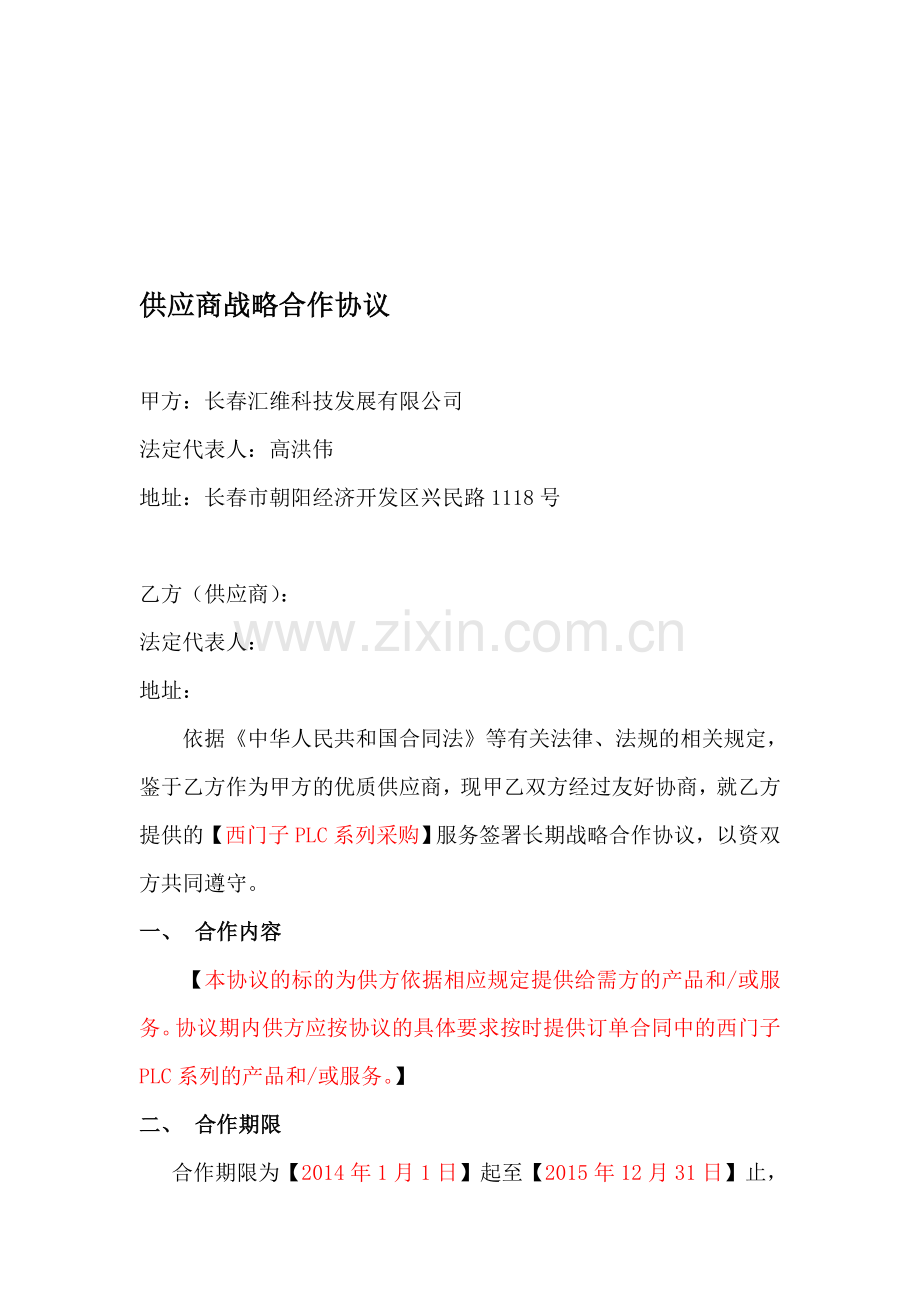 供应商战略合作协议

甲方：长春汇维科技发展有限公司

法定代表人：高洪伟

地址：长春市朝阳经济开发区兴民路 1118 号

乙方（供应商）：

法定代表人：

www.zixin.com.cn

地址：

依据《中华人民共和国合同法》等有关法律、法规的相关规定，鉴于乙方作为甲方的优质供应商，现甲乙双方经过友好协商，就乙方提供的【西门子 PLC 系列采购】服务签署长期战略合作协议，以资双方共同遵守。

一、 合作内容

【本协议的标的为供方依据相应规定提供给需方的产品和/或服务。协议期内供方应按协议的具体要求按时提供订单合同中的西门子 PLC 系列的产品和/或服务。】

二、 合作期限

合作期限为【2014 年 1 月 1 日】起至【2015 年 12 月 31 日】止，